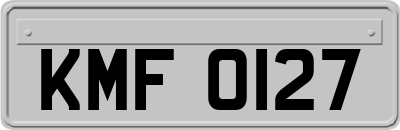 KMF 0127